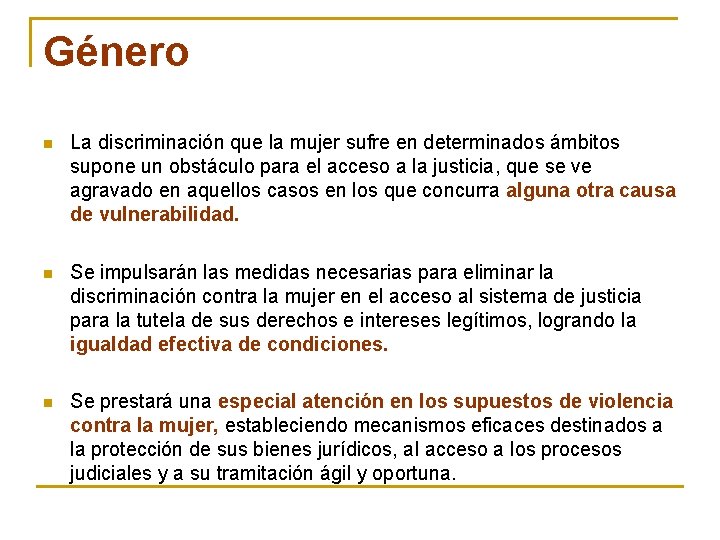 Género

La discriminación que la mujer sufre en determinados ámbitos supone un obstáculo para el acceso a la justicia, que se ve agravado en aquellos casos en los que concurra alguna otra causa de vulnerabilidad.

Se impulsarán las medidas necesarias para eliminar la discriminación contra la mujer en el acceso al sistema de justicia para la tutela de sus derechos e intereses legítimos, logrando la igualdad efectiva de condiciones.

Se prestará una especial atención en los supuestos de violencia contra la mujer, estableciendo mecanismos eficaces destinados a la protección de sus bienes jurídicos, al acceso a los procesos judiciales y a su tramitación ágil y oportuna.